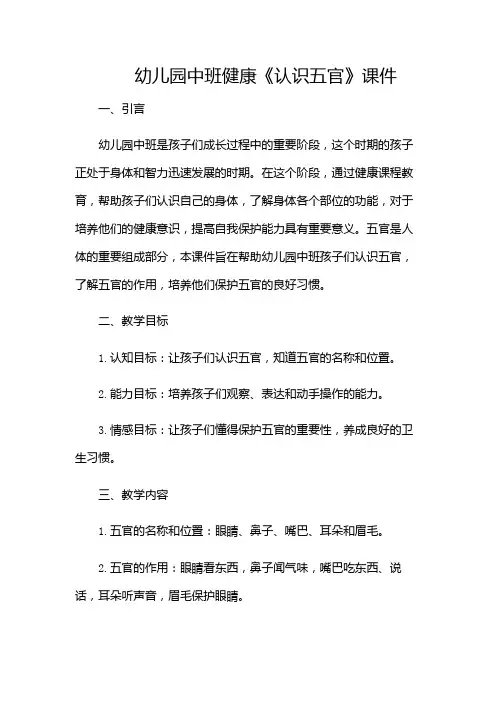 幼儿园中班健康《认识五官》课件

一、引言

幼儿园中班是孩子们成长过程中的重要阶段，这个时期的孩子正处于身体和智力迅速发展的时期。在这个阶段，通过健康课程教育，帮助孩子们认识自己的身体，了解身体各个部位的功能，对于培养他们的健康意识，提高自我保护能力具有重要意义。五官是人体的重要组成部分，本课件旨在帮助幼儿园中班孩子们认识五官，了解五官的作用，培养他们保护五官的良好习惯。

二、教学目标

1. 认知目标：让孩子们认识五官，知道五官的名称和位置。

2. 能力目标：培养孩子们观察、表达和动手操作的能力。

3. 情感目标：让孩子们懂得保护五官的重要性，养成良好的卫生习惯。

三、教学内容

1. 五官的名称和位置：眼睛、鼻子、嘴巴、耳朵和眉毛。

2. 五官的作用：眼睛看东西，鼻子闻气味，嘴巴吃东西、说话，耳朵听声音，眉毛保护眼睛。